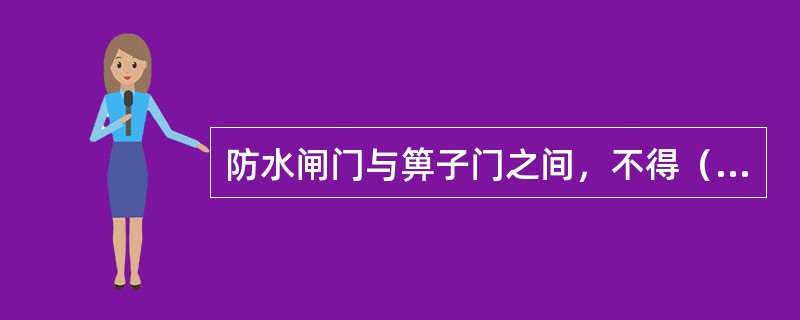 防水闸门与箅子门之间，不得（...